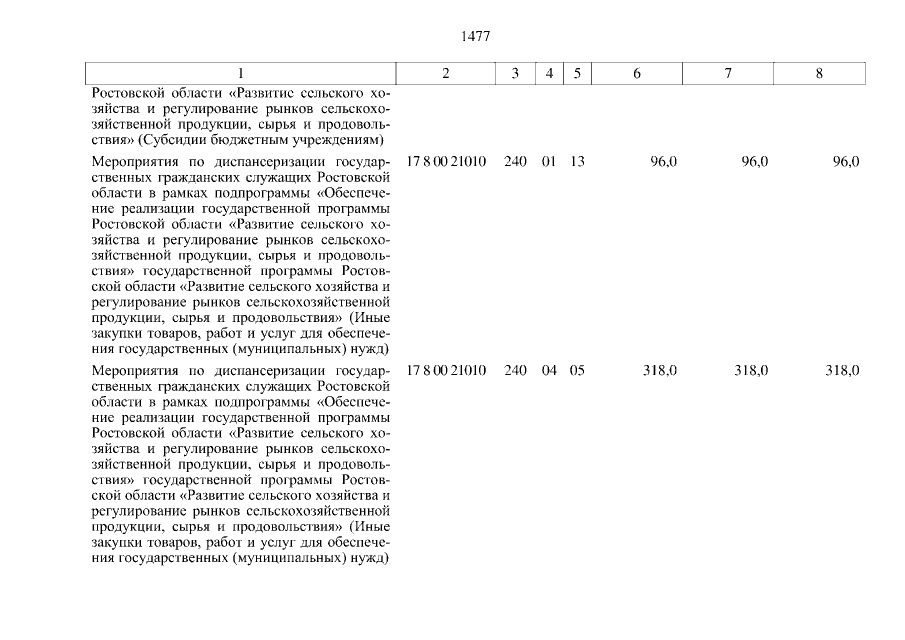 1477

| 1 | 2 | 3 | 4 | 5 | 6 | 7 | 8 |
|---|---|---|---|---|---|---|---|
| Ростовской области «Развитие сельского хозяйства и регулирование рынков сельскохозяйственной продукции, сырья и продовольствия» (Субсидии бюджетным учреждениям) | | | | | | | |
| Мероприятия по диспансеризации государственных гражданских служащих Ростовской области в рамках подпрограммы «Обеспечение реализации государственной программы Ростовской области «Развитие сельского хозяйства и регулирование рынков сельскохозяйственной продукции, сырья и продовольствия» государственной программы Ростовской области «Развитие сельского хозяйства и регулирование рынков сельскохозяйственной продукции, сырья и продовольствия» (Иные закупки товаров, работ и услуг для обеспечения государственных (муниципальных) нужд) | 17 8 00 21010 | 240 | 01 | 13 | 96,0 | 96,0 | 96,0 |
| Мероприятия по диспансеризации государственных гражданских служащих Ростовской области в рамках подпрограммы «Обеспечение реализации государственной программы Ростовской области «Развитие сельского хозяйства и регулирование рынков сельскохозяйственной продукции, сырья и продовольствия» государственной программы Ростовской области «Развитие сельского хозяйства и регулирование рынков сельскохозяйственной продукции, сырья и продовольствия» (Иные закупки товаров, работ и услуг для обеспечения государственных (муниципальных) нужд) | 17 8 00 21010 | 240 | 04 | 05 | 318,0 | 318,0 | 318,0 |